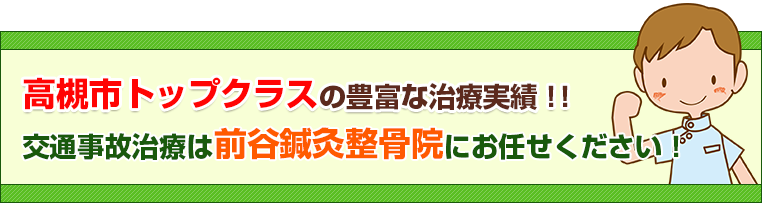 高槻市トップクラスの豊富な治療実績！！
交通事故治療は前谷鍼灸整骨院にお任せください！